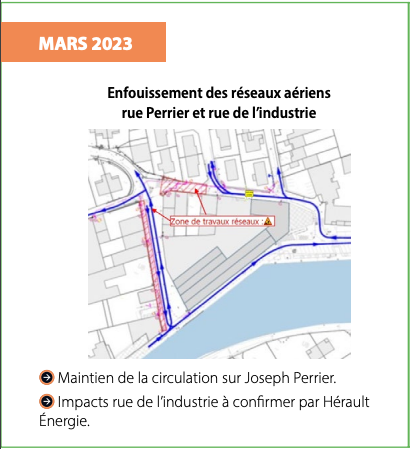 MARS 2023

Enfouissement des réseaux aériens rue Perrier et rue de l'industrie

Zone de travaux réseaux :

Maintien de la circulation sur Joseph Perrier.

Impacts rue de l'industrie à confirmer par Hérault Énergie.